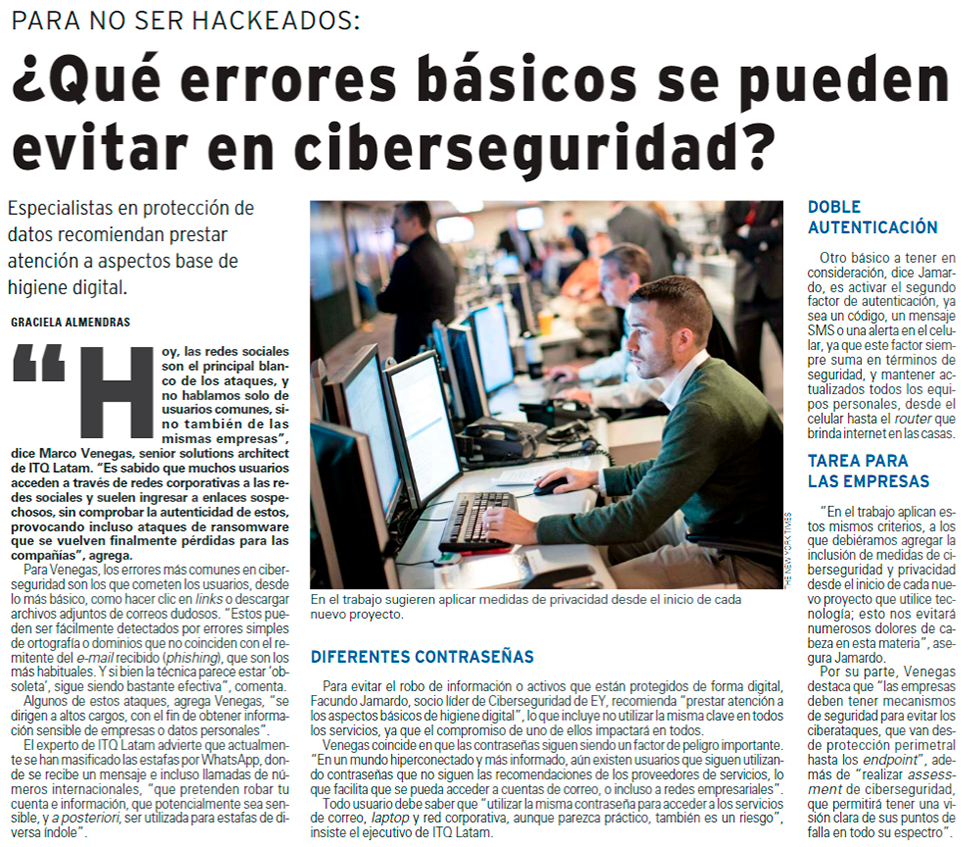 PARA NO SER HACKEADOS:

¿Qué errores básicos se pueden evitar en ciberseguridad?

Especialistas en protección de datos recomiendan prestar atención a aspectos base de higiene digital.

GRACIELA ALMENDRAS

"Hoy, las redes sociales son el principal blanco de los ataques, y no hablamos solo de usuarios comunes, sino también de las mismas empresas", dice Marco Venegas, senior solutions architect de ITQ Latam. "Es sabido que muchos usuarios acceden a través de redes corporativas a las redes sociales y suelen ingresar a enlaces sospechosos, sin comprobar la autenticidad de estos, provocando incluso ataques de ransomware que se vuelven finalmente pérdidas para las compañías", agrega.

Para Venegas, los errores más comunes en ciberseguridad son los que cometen los usuarios, desde lo más básico, como hacer clic en links o descargar archivos adjuntos de correos dudosos. "Estos pueden ser fácilmente detectados por errores simples de ortografía o dominios que no coinciden con el remitente del e-mail recibido (phishing), que son los más habituales. Y si bien la técnica parece estar 'obsoleta', sigue siendo bastante efectiva", comenta.

Algunos de estos ataques, agrega Venegas, "se dirigen a altos cargos, con el fin de obtener información sensible de empresas o datos personales".

El experto de ITQ Latam advierte que actualmente se han masificado las estafas por WhatsApp, donde se recibe un mensaje e incluso llamadas de números internacionales, "que pretenden robar tu cuenta e información, que potencialmente sea sensible, y a posteriori, ser utilizada para estafas de diversa índole".

THE NEW YORK TIMES

En el trabajo sugieren aplicar medidas de privacidad desde el inicio de cada nuevo proyecto.

DIFERENTES CONTRASEÑAS

Para evitar el robo de información o activos que están protegidos de forma digital, Facundo Jamardo, socio líder de Ciberseguridad de EY, recomienda "prestar atención a los aspectos básicos de higiene digital", lo que incluye no utilizar la misma clave en todos los servicios, ya que el compromiso de uno de ellos impactará en todos.

Venegas coincide en que las contraseñas siguen siendo un factor de peligro importante. "En un mundo hiperconectado y más informado, aún existen usuarios que siguen utilizando contraseñas que no siguen las recomendaciones de los proveedores de servicios, lo que facilita que se pueda acceder a cuentas de correo, o incluso a redes empresariales".

Todo usuario debe saber que "utilizar la misma contraseña para acceder a los servicios de correo, laptop y red corporativa, aunque parezca práctico, también es un riesgo", insiste el ejecutivo de ITQ Latam.

DOBLE AUTENTICACIÓN

Otro básico a tener en consideración, dice Jamardo, es activar el segundo factor de autenticación, ya sea un código, un mensaje SMS o una alerta en el celular, ya que este factor siempre suma en términos de seguridad, y mantener actualizados todos los equipos personales, desde el celular hasta el router que brinda internet en las casas.

TAREA PARA LAS EMPRESAS

"En el trabajo aplican estos mismos criterios, a los que debiéramos agregar la inclusión de medidas de ciberseguridad y privacidad desde el inicio de cada nuevo proyecto que utilice tecnología; esto nos evitará numerosos dolores de cabeza en esta materia", asegura Jamardo.

Por su parte, Venegas destaca que "las empresas deben tener mecanismos de seguridad para evitar los ciberataques, que van desde protección perimetral hasta los endpoint", además de "realizar assessment de ciberseguridad, que permitirá tener una visión clara de sus puntos de falla en todo su espectro".